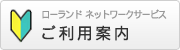 ローランド ネットワークサービス
ご利用案内